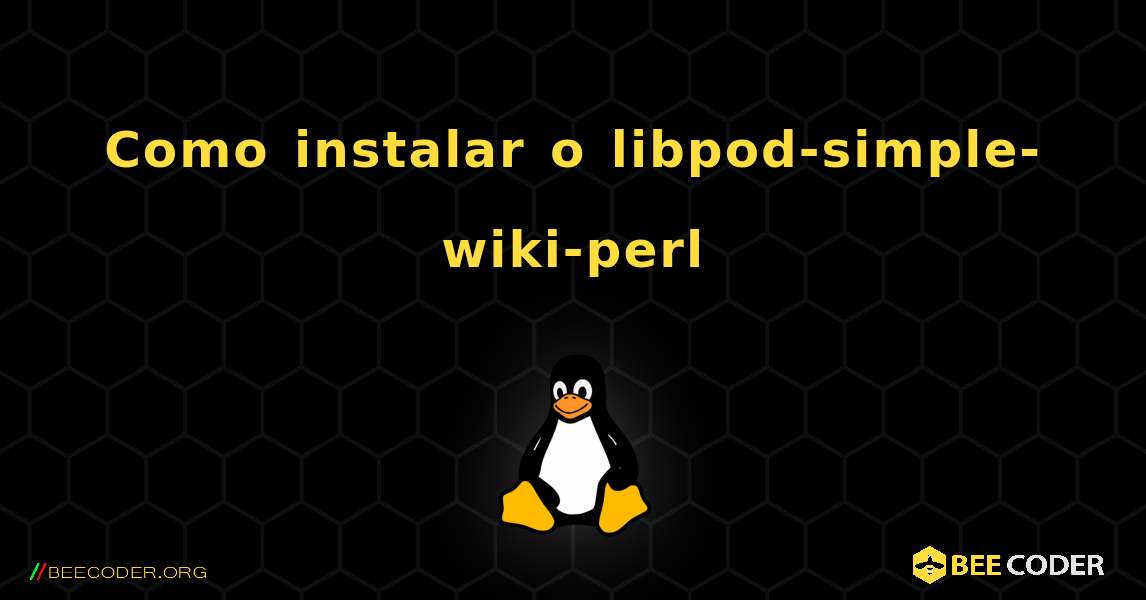 Como instalar o libpod-simple-wiki-perl

//BEECODER.ORG

BEE CODER